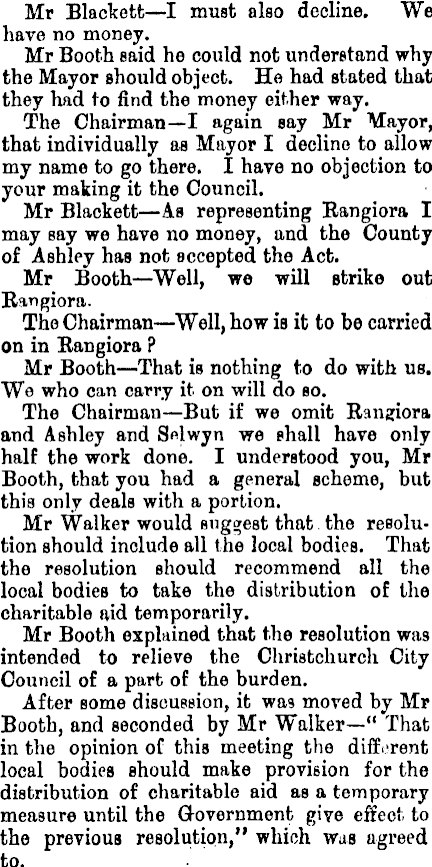 Mr Blackett—I must also decline. We have no money.

Mr Booth said he could not understand why the Mayor should object. He had stated that they had to find the money either way.

The Chairman—I again say Mr Mayor, that individually as Mayor I decline to allow my name to go there. I have no objection to your making it the Council.

Mr Blackett—As representing Rangiora I may say we have no money, and the County of Ashley has not accepted the Act.

Mr Booth—Well, we will strike out Rangiora.

The Chairman—Well, how is it to be carried on in Rangiora?

Mr Booth—That is nothing to do with us. We who can carry it on will do so.

The Chairman—But if we omit Rangiora and Ashley and Selwyn we shall have only half the work done. I understood you, Mr Booth, that you had a general scheme, but this only deals with a portion.

Mr Walker would suggest that the resolution should include all the local bodies. That the resolution should recommend all the local bodies to take the distribution of the charitable aid temporarily.

Mr Booth explained that the resolution was intended to relieve the Christchurch City Council of a part of the burden.

After some discussion, it was moved by Mr Booth, and seconded by Mr Walker—"That in the opinion of this meeting the different local bodies should make provision for the distribution of charitable aid as a temporary measure until the Government give effect to the previous resolution," which was agreed to.